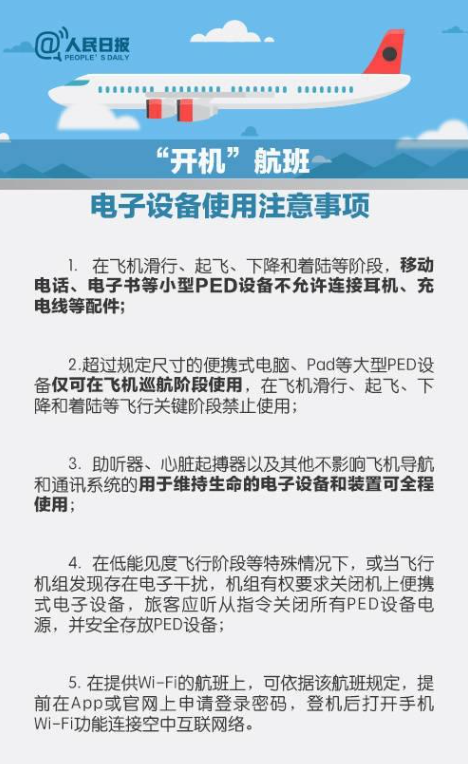 @人民日报
PEOPLE'S DAILY

“开机”航班

电子设备使用注意事项

1. 在飞机滑行、起飞、下降和着陆等阶段，移动电话、电子书等小型PED设备不允许连接耳机、充电线等配件；

2.超过规定尺寸的便携式电脑、Pad等大型PED设备仅可在飞机巡航阶段使用，在飞机滑行、起飞、下降和着陆等飞行关键阶段禁止使用；

3. 助听器、心脏起搏器以及其他不影响飞机导航和通讯系统的用于维持生命的电子设备和装置可全程使用；

4. 在低能见度飞行阶段等特殊情况下，或当飞行机组发现存在电子干扰，机组有权要求关闭机上便携式电子设备，旅客应听从指令关闭所有PED设备电源，并安全存放PED设备；

5. 在提供Wi-Fi的航班上，可依据该航班规定，提前在App或官网上申请登录密码，登机后打开手机Wi-Fi功能连接空中互联网络。